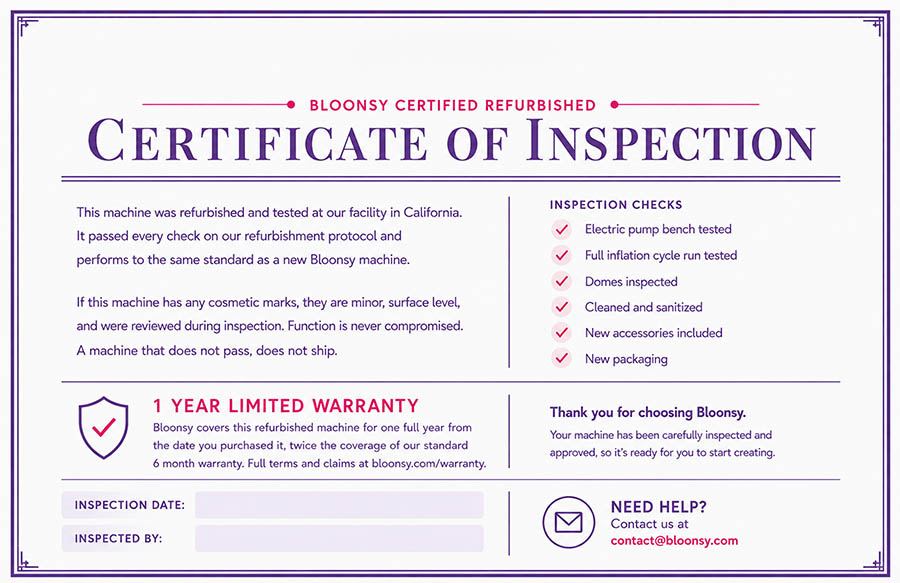 BLOONSY CERTIFIED REFURBISHED

CERTIFICATE OF INSPECTION

This machine was refurbished and tested at our facility in California. It passed every check on our refurbishment protocol and performs to the same standard as a new Bloonsy machine.

If this machine has any cosmetic marks, they are minor, surface level, and were reviewed during inspection. Function is never compromised. A machine that does not pass, does not ship.

INSPECTION CHECKS

✓ Electric pump bench tested
✓ Full inflation cycle run tested
✓ Domes inspected
✓ Cleaned and sanitized
✓ New accessories included
✓ New packaging

1 YEAR LIMITED WARRANTY

Bloonsy covers this refurbished machine for one full year from the date you purchased it, twice the coverage of our standard 6 month warranty. Full terms and claims at bloonsy.com/warranty.

Thank you for choosing Bloonsy.

Your machine has been carefully inspected and approved, so it's ready for you to start creating.

INSPECTION DATE: ____

INSPECTED BY: ____

NEED HELP?
Contact us at
contact@bloonsy.com